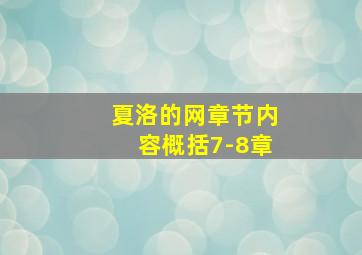 夏洛的网章节内容概括7-8章